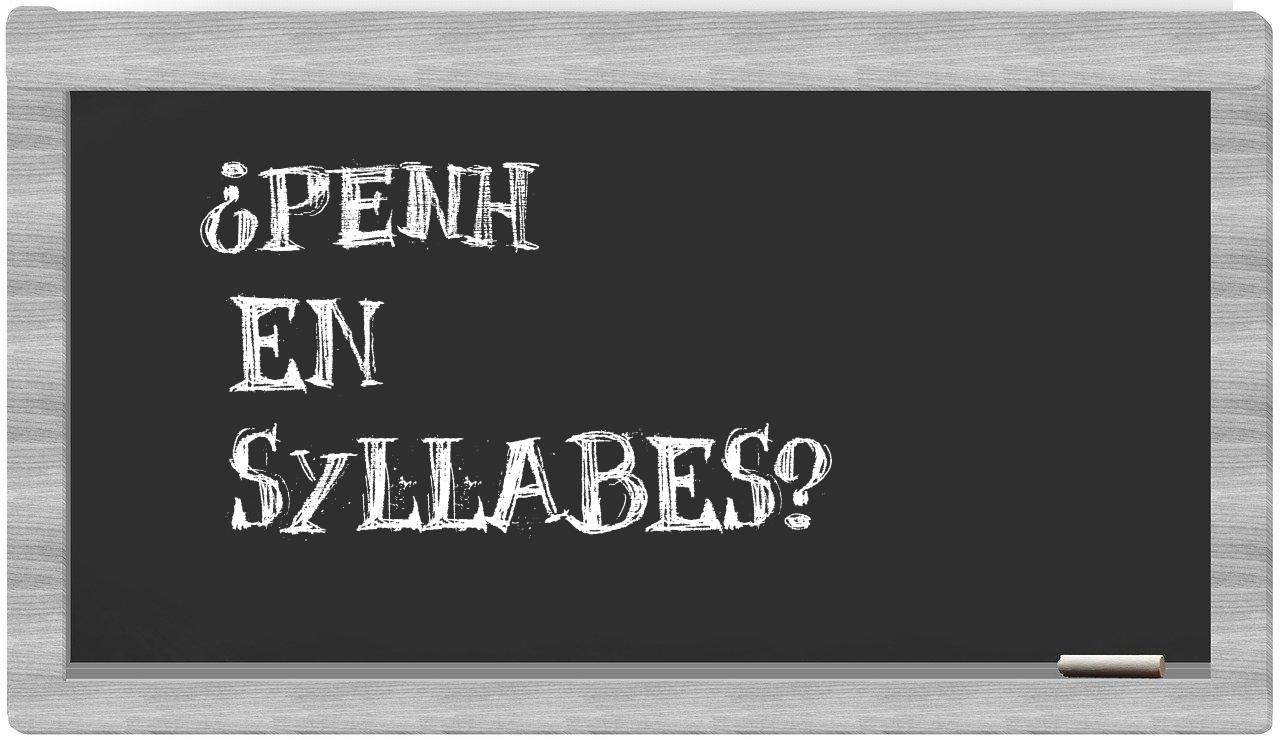 ¿PENH EN SYLLABES?